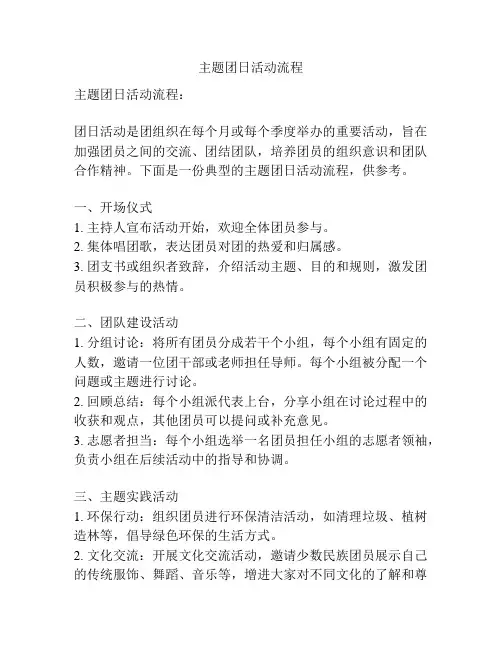 主题团日活动流程

主题团日活动流程：

团日活动是团组织在每个月或每个季度举办的重要活动，旨在加强团员之间的交流、团结团队，培养团员的组织意识和团队合作精神。下面是一份典型的主题团日活动流程，供参考。

一、开场仪式
1. 主持人宣布活动开始，欢迎全体团员参与。
2. 集体唱团歌，表达团员对团的热爱和归属感。
3. 团支书或组织者致辞，介绍活动主题、目的和规则，激发团员积极参与的热情。

二、团队建设活动
1. 分组讨论：将所有团员分成若干个小组，每个小组有固定的人数，邀请一位团干部或老师担任导师。每个小组被分配一个问题或主题进行讨论。
2. 回顾总结：每个小组派代表上台，分享小组在讨论过程中的收获和观点，其他团员可以提问或补充意见。
3. 志愿者担当：每个小组选举一名团员担任小组的志愿者领袖，负责小组在后续活动中的指导和协调。

三、主题实践活动
1. 环保行动：组织团员进行环保清洁活动，如清理垃圾、植树造林等，倡导绿色环保的生活方式。
2. 文化交流：开展文化交流活动，邀请少数民族团员展示自己的传统服饰、舞蹈、音乐等，增进大家对不同文化的了解和尊